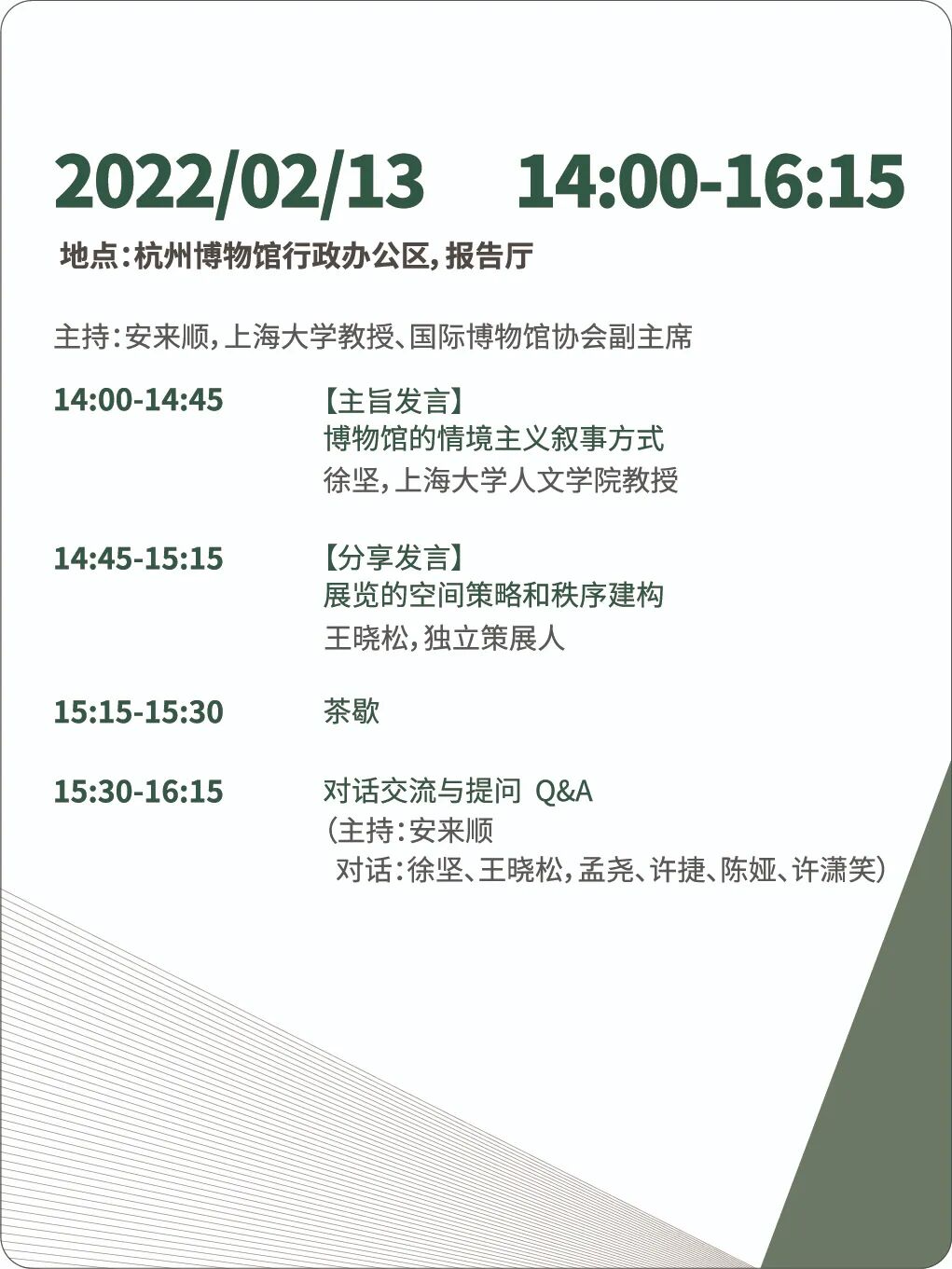 2022/02/13 14:00-16:15

地点:杭州博物馆行政办公区,报告厅

主持:安来顺,上海大学教授、国际博物馆协会副主席

14:00-14:45 【主旨发言】
博物馆的情境主义叙事方式
徐坚,上海大学人文学院教授

14:45-15:15 【分享发言】
展览的空间策略和秩序建构
王晓松,独立策展人

15:15-15:30 茶歇

15:30-16:15 对话交流与提问 Q&A
(主持:安来顺
对话:徐坚、王晓松,孟尧、许捷、陈娅、许潇笑)